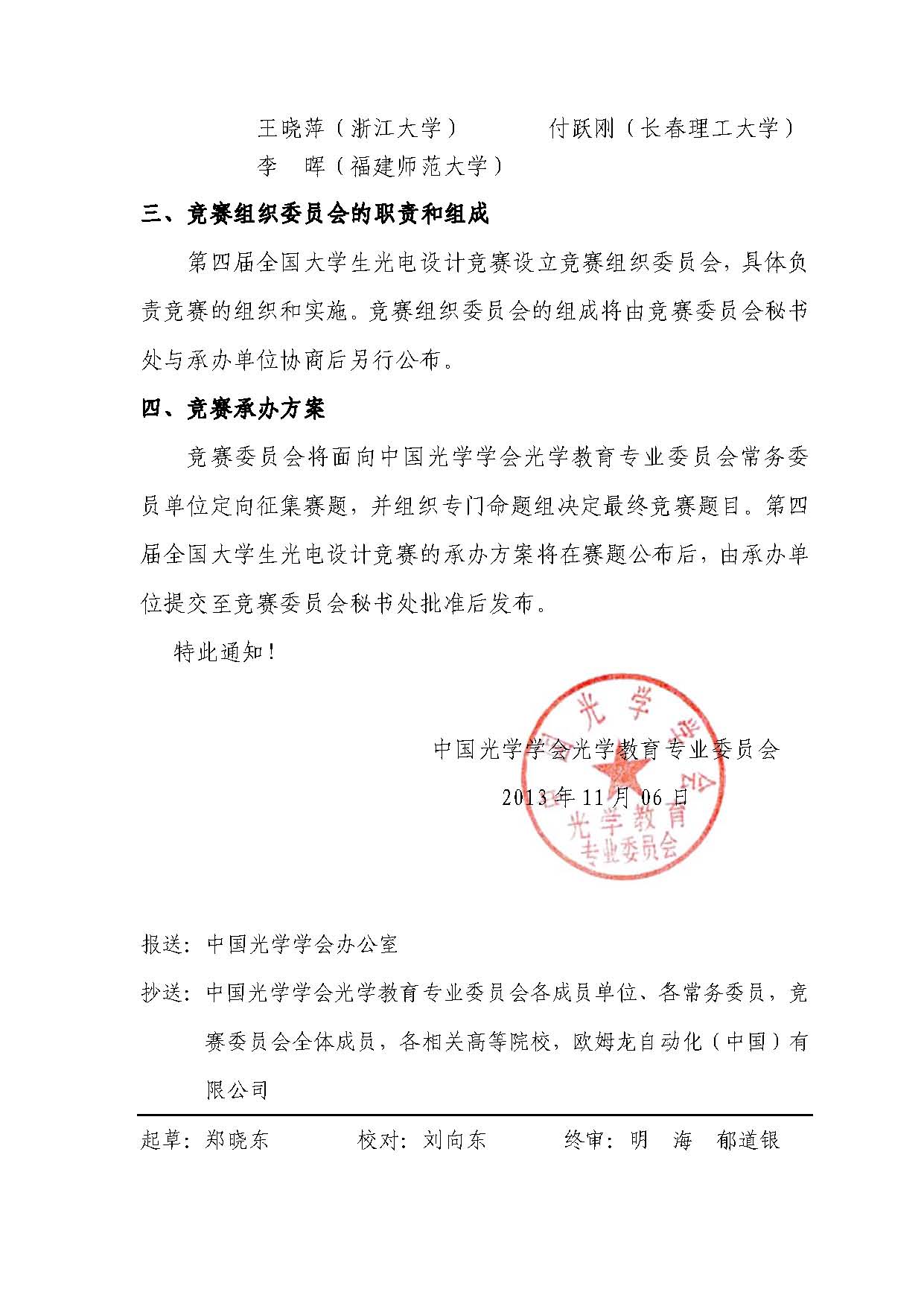 王晓萍（浙江大学）　　　付跃刚（长春理工大学）
李　晖（福建师范大学）

三、竞赛组织委员会的职责和组成

第四届全国大学生光电设计竞赛设立竞赛组织委员会，具体负责竞赛的组织和实施。竞赛组织委员会的组成将由竞赛委员会秘书处与承办单位协商后另行公布。

四、竞赛承办方案

竞赛委员会将面向中国光学学会光学教育专业委员会常务委员单位定向征集赛题，并组织专门命题组决定最终竞赛题目。第四届全国大学生光电设计竞赛的承办方案将在赛题公布后，由承办单位提交至竞赛委员会秘书处批准后发布。

特此通知！

中国光学学会光学教育专业委员会

2013 年 11 月 06 日

中国光学学会 光学教育 专业委员会

报送：中国光学学会办公室

抄送：中国光学学会光学教育专业委员会各成员单位、各常务委员，竞赛委员会全体成员，各相关高等院校，欧姆龙自动化（中国）有限公司

起草：郑晓东　　　校对：刘向东　　　终审：明　海　郁道银